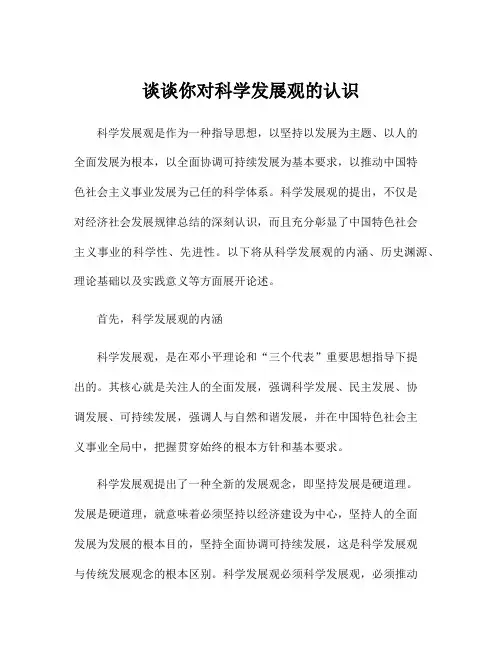 谈谈你对科学发展观的认识

科学发展观是作为一种指导思想，以坚持以发展为主题、以人的全面发展为根本，以全面协调可持续发展为基本要求，以推动中国特色社会主义事业发展为己任的科学体系。科学发展观的提出，不仅是对经济社会发展规律总结的深刻认识，而且充分彰显了中国特色社会主义事业的科学性、先进性。以下将从科学发展观的内涵、历史渊源、理论基础以及实践意义等方面展开论述。

首先，科学发展观的内涵

科学发展观，是在邓小平理论和“三个代表”重要思想指导下提出的。其核心就是关注人的全面发展，强调科学发展、民主发展、协调发展、可持续发展，强调人与自然和谐发展，并在中国特色社会主义事业全局中，把握贯穿始终的根本方针和基本要求。

科学发展观提出了一种全新的发展观念，即坚持发展是硬道理。发展是硬道理，就意味着必须坚持以经济建设为中心，坚持人的全面发展为发展的根本目的，坚持全面协调可持续发展，这是科学发展观与传统发展观念的根本区别。科学发展观必须科学发展观，必须推动